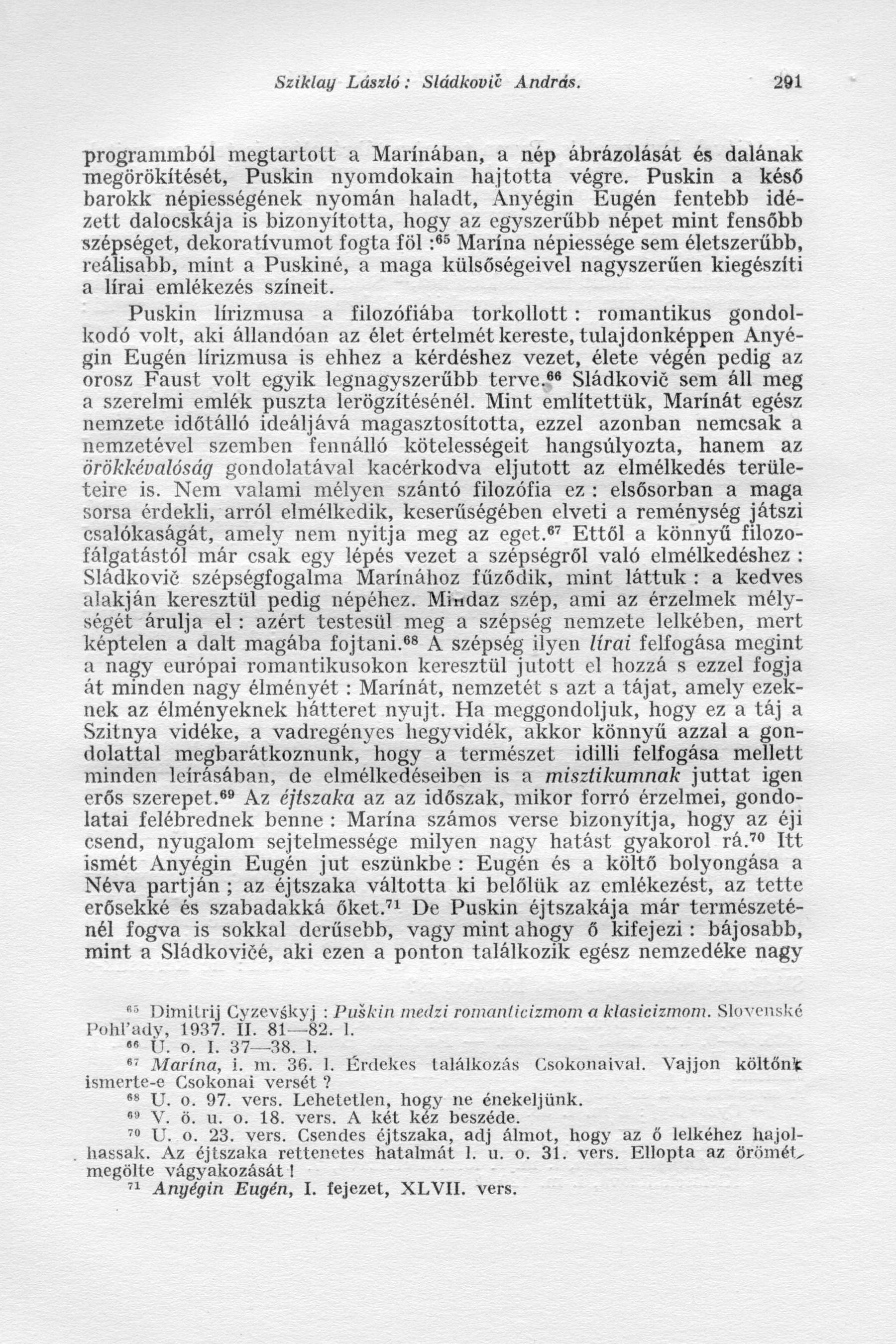 Sziklay László: Sládkovič András. 291

programmból megtartott a Marínában, a nép ábrázolását és dalának megörökítését, Puskin nyomdokain hajtotta végre. Puskin a késő barokk népiességének nyomán haladt, Anyégin Eugén fentebb idézett dalocskája is bizonyította, hogy az egyszerűbb népet mint fensőbb szépséget, dekoratívumot fogta föl :$^{65}$ Marína népiessége sem életszerűbb, reálisabb, mint a Puskiné, a maga külsőségeivel nagyszerűen kiegészíti a lírai emlékezés színeit.

Puskin lírizmusa a filozófiába torkollott : romantikus gondolkodó volt, aki állandóan az élet értelmét kereste, tulajdonképpen Anyégin Eugén lírizmusa is ehhez a kérdéshez vezet, élete végén pedig az orosz Faust volt egyik legnagyszerűbb terve.$^{66}$ Sládkovič sem áll meg a szerelmi emlék puszta lerögzítésénél. Mint említettük, Marínát egész nemzete időtálló ideáljává magasztosította, ezzel azonban nemcsak a nemzetével szemben fennálló kötelességeit hangsúlyozta, hanem az örökkévalóság gondolatával kacérkodva eljutott az elmélkedés területeire is. Nem valami mélyen szántó filozófia ez : elsősorban a maga sorsa érdekli, arról elmélkedik, keserűségében elveti a reménység játszi csalókaságát, amely nem nyitja meg az eget.$^{67}$ Ettől a könnyű filozofálgatástól már csak egy lépés vezet a szépségről való elmélkedéshez : Sládkovič szépségfogalma Marínához fűződik, mint láttuk : a kedves alakján keresztül pedig népéhez. Mindaz szép, ami az érzelmek mélységét árulja el : azért testesül meg a szépség nemzete lelkében, mert képtelen a dalt magába fojtani.$^{68}$ A szépség ilyen lírai felfogása megint a nagy európai romantikusokon keresztül jutott el hozzá s ezzel fogja át minden nagy élményét : Marínát, nemzetét s azt a tájat, amely ezeknek az élményeknek hátteret nyujt. Ha meggondoljuk, hogy ez a táj a Szitnya vidéke, a vadregényes hegyvidék, akkor könnyű azzal a gondolattal megbarátkoznunk, hogy a természet idilli felfogása mellett minden leírásában, de elmélkedéseiben is a misztikumnak juttat igen erős szerepet.$^{69}$ Az éjtszaka az az időszak, mikor forró érzelmei, gondolatai felébrednek benne : Marína számos verse bizonyítja, hogy az éji csend, nyugalom sejtelmessége milyen nagy hatást gyakorol rá.$^{70}$ Itt ismét Anyégin Eugén jut eszünkbe : Eugén és a költő bolyongása a Néva partján ; az éjtszaka váltotta ki belőlük az emlékezést, az tette erősekké és szabadakká őket.$^{71}$ De Puskin éjtszakája már természeténél fogva is sokkal derűsebb, vagy mint ahogy ő kifejezi : bájosabb, mint a Sládkovičé, aki ezen a ponton találkozik egész nemzedéke nagy

$^{65}$ Dimitrij Cyzevśkyj : Puškin medzi romanticizmom a klasicizmom. Slovenské Pohl'ady, 1937. II. 81—82. l.
$^{66}$ U. o. I. 37—38. l.
$^{67}$ Marína, i. m. 36. l. Érdekes találkozás Csokonaival. Vajjon költőnk ismerte-e Csokonai versét ?
$^{68}$ U. o. 97. vers. Lehetetlen, hogy ne énekeljünk.
$^{69}$ V. ö. u. o. 18. vers. A két kéz beszéde.
$^{70}$ U. o. 23. vers. Csendes éjtszaka, adj álmot, hogy az ő lelkéhez hajolhassak. Az éjtszaka rettenetes hatalmát l. u. o. 31. vers. Ellopta az örömét, megölte vágyakozását !
$^{71}$ Anyégin Eugén, I. fejezet, XLVII. vers.